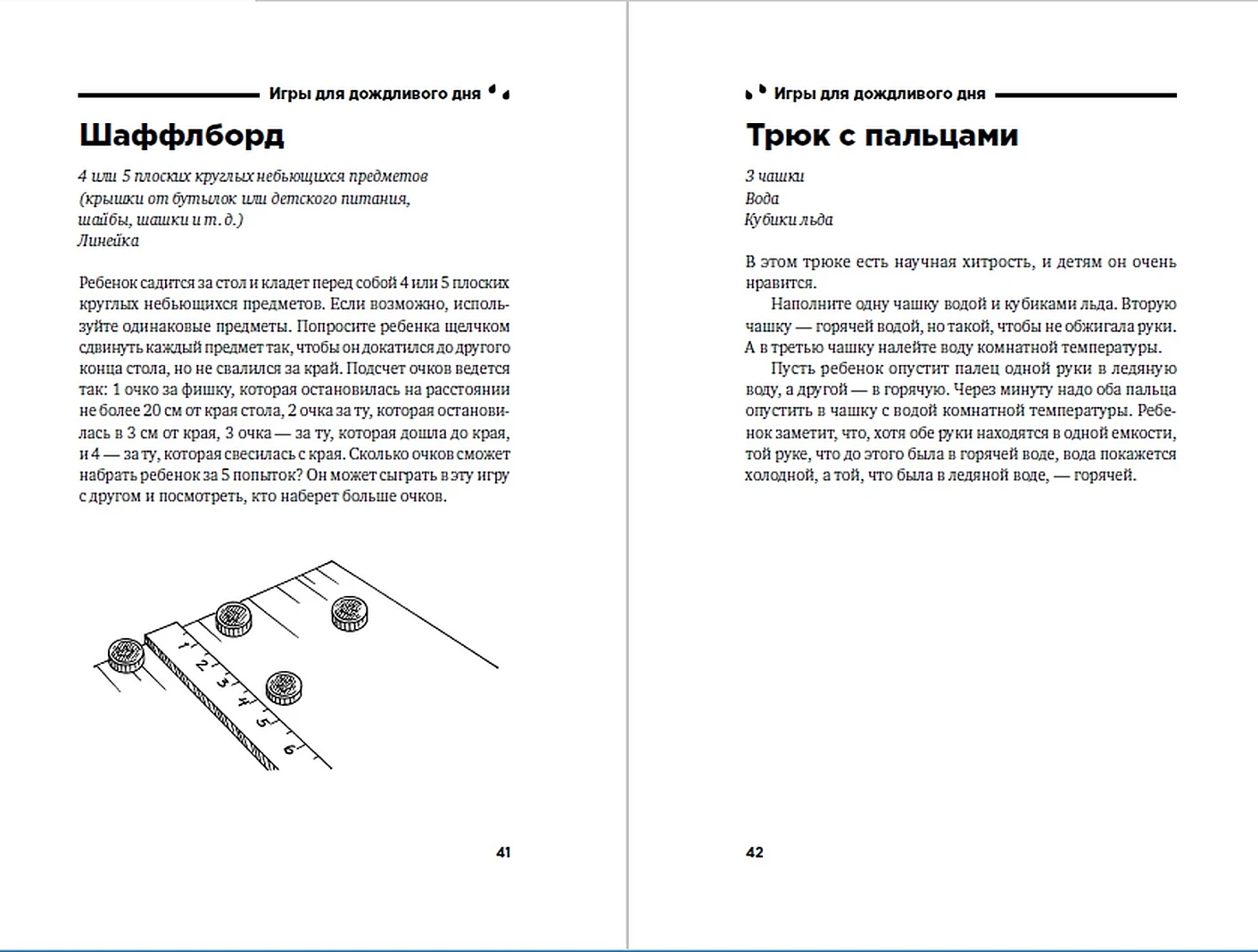 Игры для дождливого дня

Шаффлборд

4 или 5 плоских круглых небьющихся предметов (крышки от бутылок или детского питания, шайбы, шашки и т. д.)
Линейка

Ребенок садится за стол и кладет перед собой 4 или 5 плоских круглых небьющихся предметов. Если возможно, используйте одинаковые предметы. Попросите ребенка щелчком сдвинуть каждый предмет так, чтобы он докатился до другого конца стола, но не свалился за край. Подсчет очков ведется так: 1 очко за фишку, которая остановилась на расстоянии не более 20 см от края стола, 2 очка за ту, которая остановилась в 3 см от края, 3 очка — за ту, которая дошла до края, и 4 — за ту, которая свесилась с края. Сколько очков сможет набрать ребенок за 5 попыток? Он может сыграть в эту игру с другом и посмотреть, кто наберет больше очков.

1 2 3 4 5 6

41

Игры для дождливого дня

Трюк с пальцами

3 чашки
Вода
Кубики льда

В этом трюке есть научная хитрость, и детям он очень нравится.

Наполните одну чашку водой и кубиками льда. Вторую чашку — горячей водой, но такой, чтобы не обжигала руки. А в третью чашку налейте воду комнатной температуры.

Пусть ребенок опустит палец одной руки в ледяную воду, а другой — в горячую. Через минуту надо оба пальца опустить в чашку с водой комнатной температуры. Ребенок заметит, что, хотя обе руки находятся в одной емкости, той руке, что до этого была в горячей воде, вода покажется холодной, а той, что была в ледяной воде, — горячей.

42